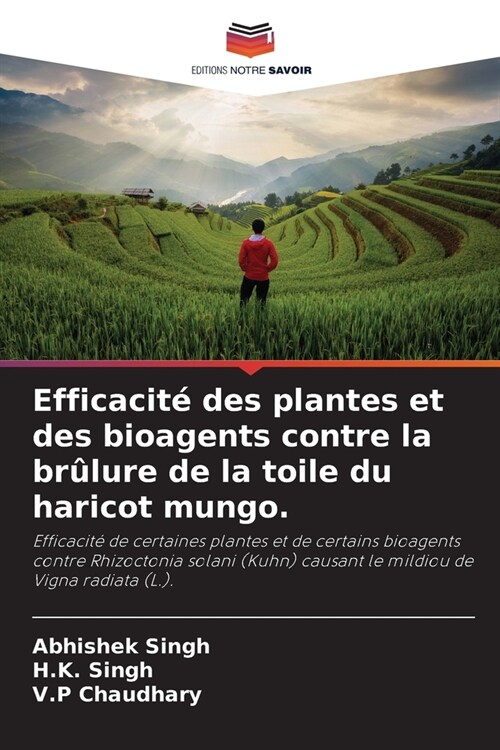 EDITIONS NOTRE SAVOIR

Efficacité des plantes et des bioagents contre la brûlure de la toile du haricot mungo.

Efficacité de certaines plantes et de certains bioagents contre Rhizoctonia solani (Kuhn) causant le mildiou de Vigna radiata (L.).

Abhishek Singh
H.K. Singh
V.P Chaudhary